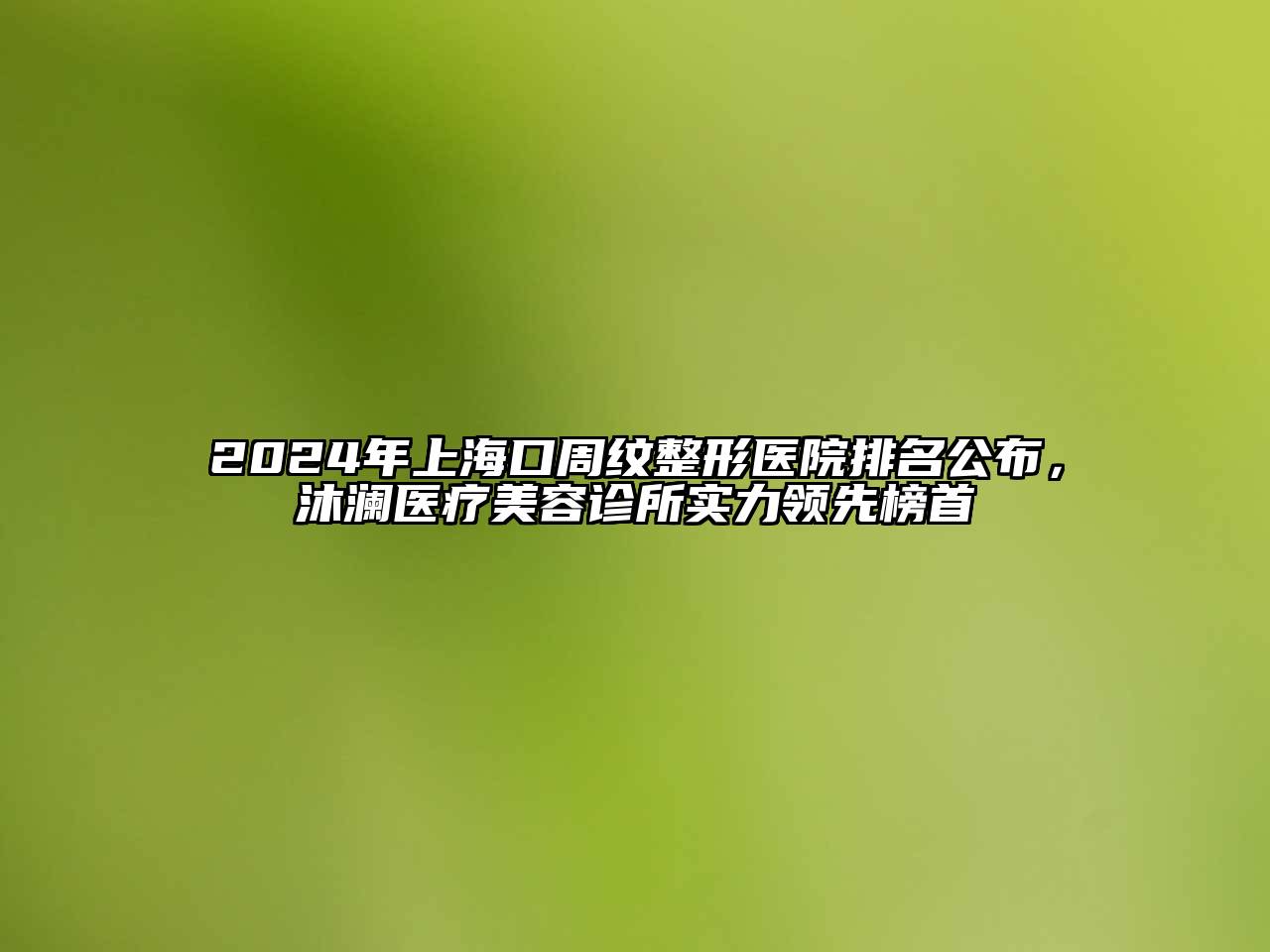 2024年上海口周纹整形医院排名公布，沐澜医疗美容诊所实力领先榜首